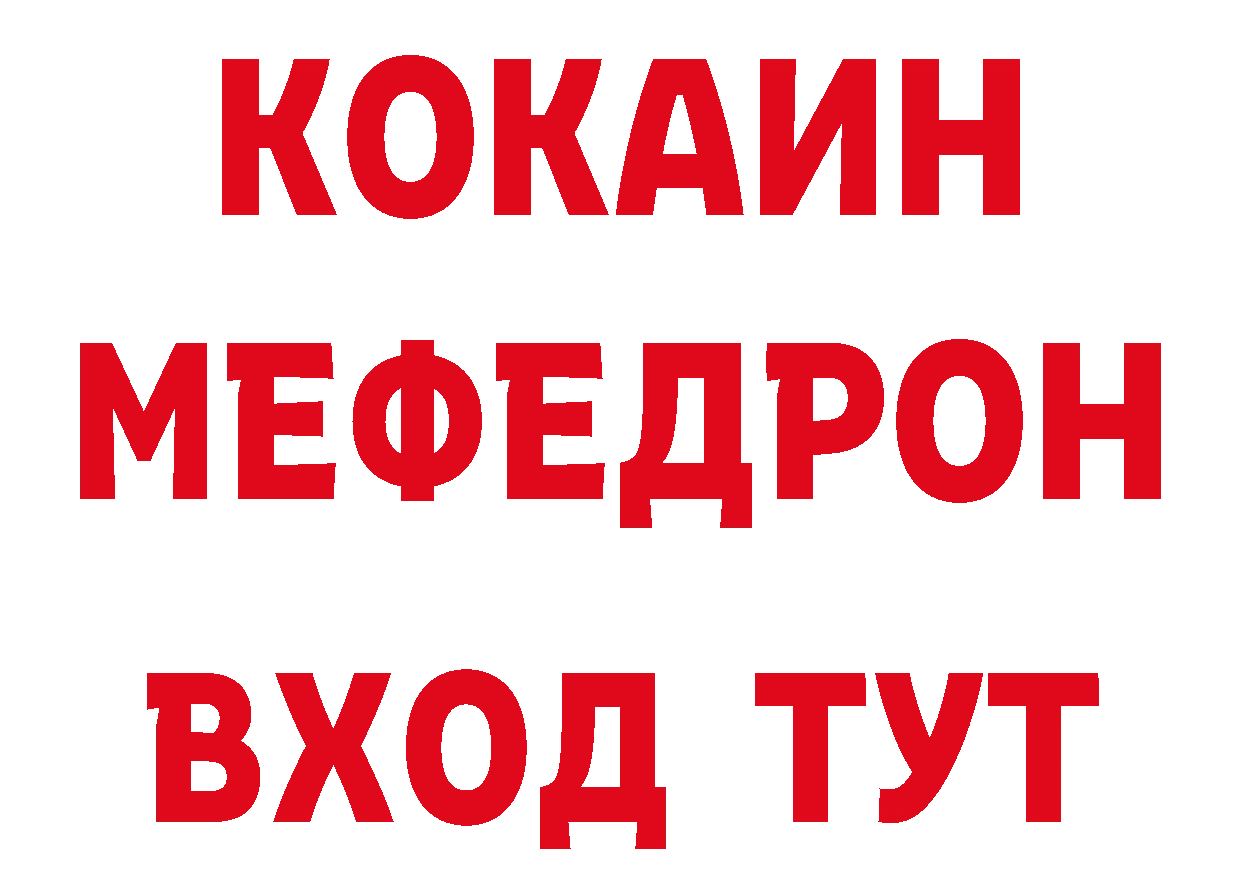 КОКАИН
МЕФЕДРОН
ВХОД ТУТ